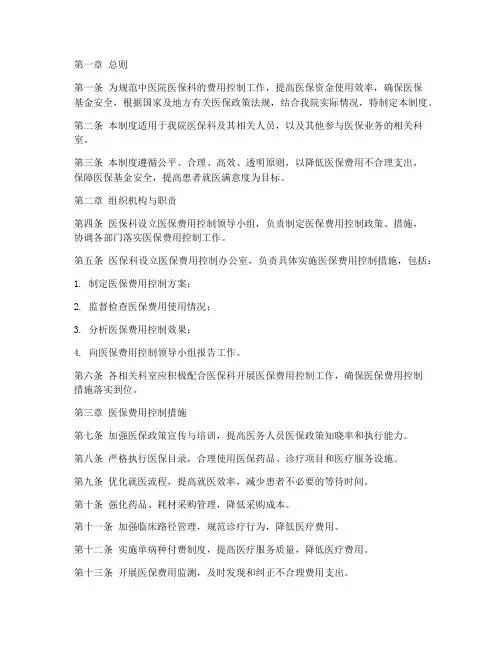 第一章 总则

第一条 为规范中医院医保科的费用控制工作，提高医保资金使用效率，确保医保基金安全，根据国家及地方有关医保政策法规，结合我院实际情况，特制定本制度。

第二条 本制度适用于我院医保科及其相关人员，以及其他参与医保业务的相关科室。

第三条 本制度遵循公平、合理、高效、透明原则，以降低医保费用不合理支出，保障医保基金安全，提高患者就医满意度为目标。

第二章 组织机构与职责

第四条 医保科设立医保费用控制领导小组，负责制定医保费用控制政策、措施，协调各部门落实医保费用控制工作。

第五条 医保科设立医保费用控制办公室，负责具体实施医保费用控制措施，包括：

1. 制定医保费用控制方案；

2. 监督检查医保费用使用情况；

3. 分析医保费用控制效果；

4. 向医保费用控制领导小组报告工作。

第六条 各相关科室应积极配合医保科开展医保费用控制工作，确保医保费用控制措施落实到位。

第三章 医保费用控制措施

第七条 加强医保政策宣传与培训，提高医务人员医保政策知晓率和执行能力。

第八条 严格执行医保目录，合理使用医保药品、诊疗项目和医疗服务设施。

第九条 优化就医流程，提高就医效率，减少患者不必要的等待时间。

第十条 强化药品、耗材采购管理，降低采购成本。

第十一条 加强临床路径管理，规范诊疗行为，降低医疗费用。

第十二条 实施单病种付费制度，提高医疗服务质量，降低医疗费用。

第十三条 开展医保费用监测，及时发现和纠正不合理费用支出。